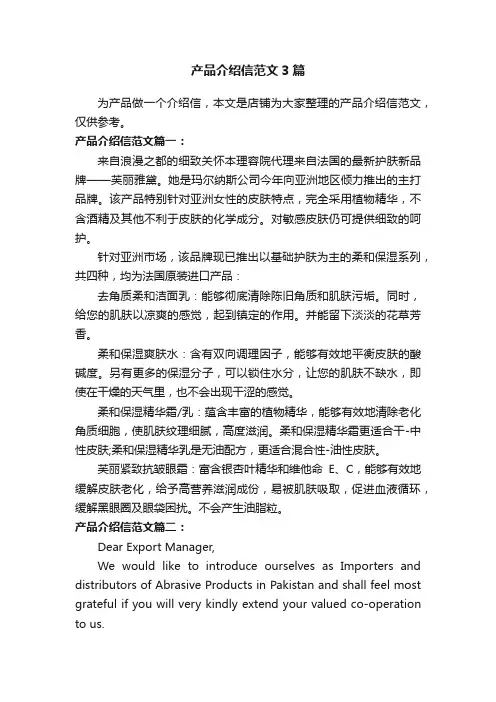 产品介绍信范文3篇

为产品做一个介绍信，本文是店铺为大家整理的产品介绍信范文，仅供参考。

产品介绍信范文篇一：

来自浪漫之都的细致关怀本理容院代理来自法国的最新护肤新品牌——芙丽雅黛。她是玛尔纳斯公司今年向亚洲地区倾力推出的主打品牌。该产品特别针对亚洲女性的皮肤特点，完全采用植物精华，不含酒精及其他不利于皮肤的化学成分。对敏感皮肤仍可提供细致的呵护。

针对亚洲市场，该品牌现已推出以基础护肤为主的柔和保湿系列，共四种，均为法国原装进口产品：

去角质柔和洁面乳：能够彻底清除陈旧角质和肌肤污垢。同时，给您的肌肤以凉爽的感觉，起到镇定的作用。并能留下淡淡的花草芳香。

柔和保湿爽肤水：含有双向调理因子，能够有效地平衡皮肤的酸碱度。另有更多的保湿分子，可以锁住水分，让您的肌肤不缺水，即使在干燥的天气里，也不会出现干涩的感觉。

柔和保湿精华霜/乳：蕴含丰富的植物精华，能够有效地清除老化角质细胞，使肌肤纹理细腻，高度滋润。柔和保湿精华霜更适合干-中性皮肤;柔和保湿精华乳是无油配方，更适合混合性-油性皮肤。

芙丽紧致抗皱眼霜：富含银杏叶精华和维他命 E、C，能够有效地缓解皮肤老化，给予高营养滋润成份，易被肌肤吸取，促进血液循环，缓解黑眼圈及眼袋困扰。不会产生油脂粒。

产品介绍信范文篇二：

Dear Export Manager,

We would like to introduce ourselves as Importers and distributors of Abrasive Products in Pakistan and shall feel most grateful if you will very kindly extend your valued co-operation to us.